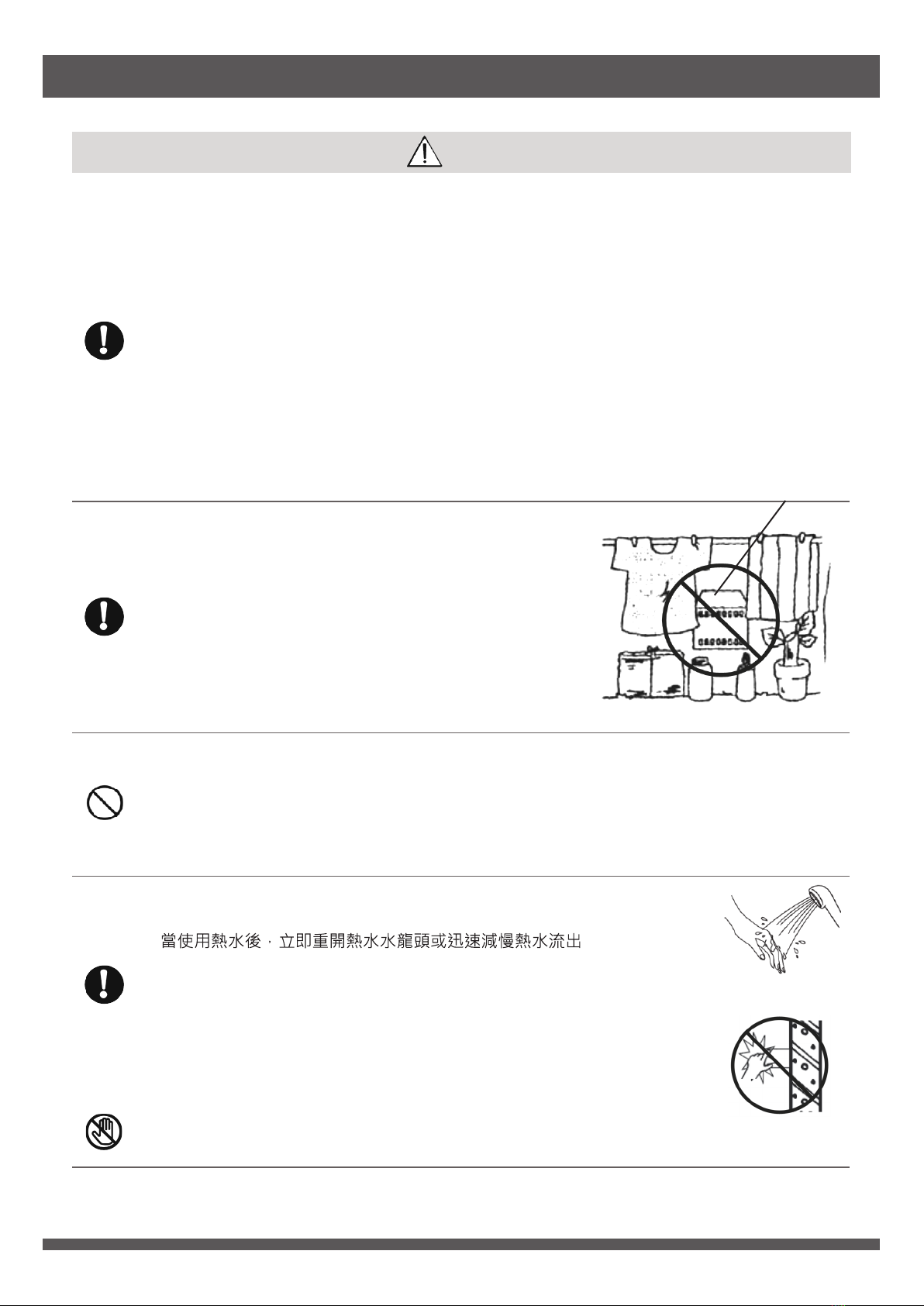 當使用熱水後，立即重開熱水水龍頭或迅速減慢熱水流出